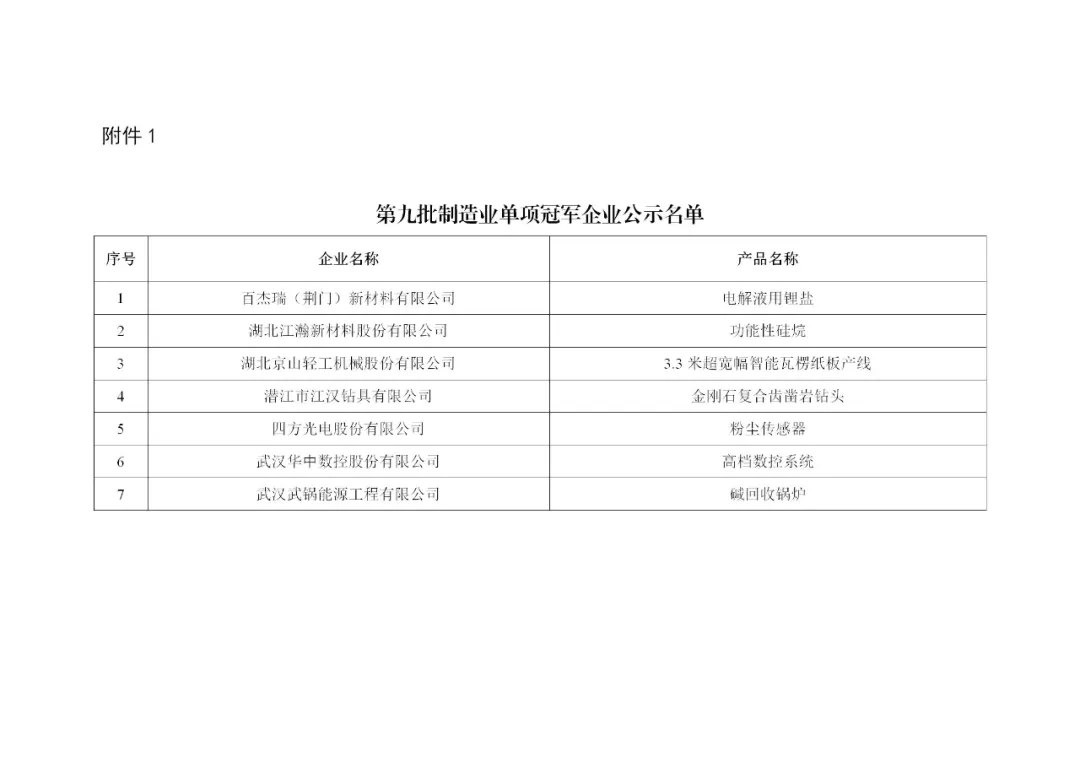 附件1

第九批制造业单项冠军企业公示名单

| 序号 | 企业名称 | 产品名称 |
|---|---|---|
| 1 | 百杰瑞（荆门）新材料有限公司 | 电解液用锂盐 |
| 2 | 湖北江瀚新材料股份有限公司 | 功能性硅烷 |
| 3 | 湖北京山轻工机械股份有限公司 | 3.3米超宽幅智能瓦楞纸板产线 |
| 4 | 潜江市江汉钻具有限公司 | 金刚石复合齿凿岩钻头 |
| 5 | 四方光电股份有限公司 | 粉尘传感器 |
| 6 | 武汉华中数控股份有限公司 | 高档数控系统 |
| 7 | 武汉武锅能源工程有限公司 | 碱回收锅炉 |